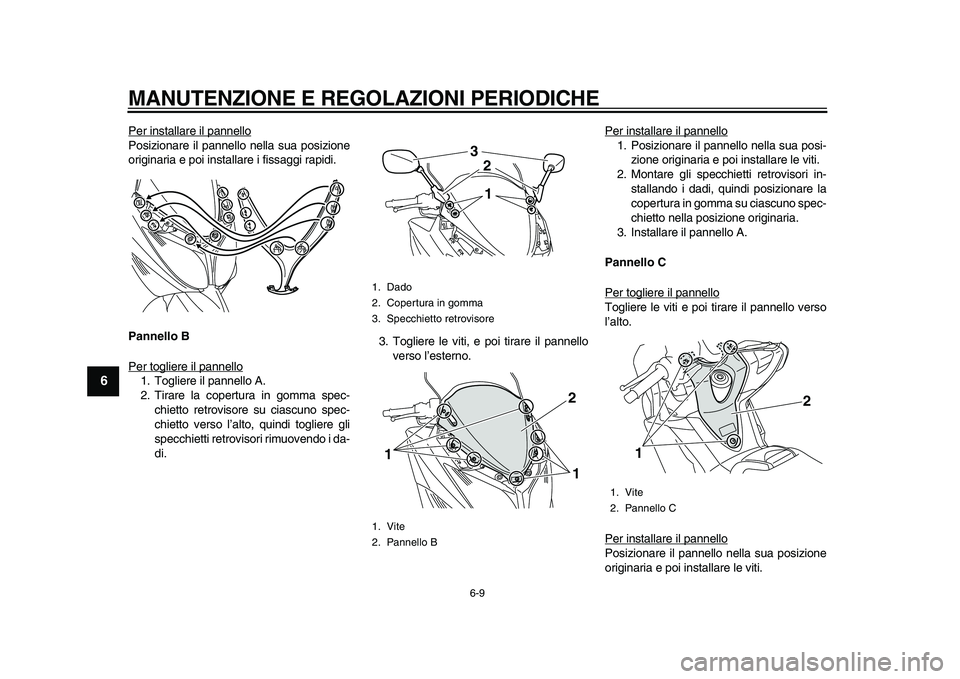 MANUTENZIONE E REGOLAZIONI PERIODICHE

6

Per installare il pannello
Posizionare il pannello nella sua posizione originaria e poi installare i fissaggi rapidi.

Pannello B

Per togliere il pannello
1. Togliere il pannello A.
2. Tirare la copertura in gomma specchietto retrovisore su ciascuno specchietto verso l'alto, quindi togliere gli specchietti retrovisori rimuovendo i dadi.

3
2
1

1. Dado
2. Copertura in gomma
3. Specchietto retrovisore

3. Togliere le viti, e poi tirare il pannello verso l'esterno.

2
1
1

1. Vite
2. Pannello B

Per installare il pannello
1. Posizionare il pannello nella sua posizione originaria e poi installare le viti.
2. Montare gli specchietti retrovisori installando i dadi, quindi posizionare la copertura in gomma su ciascuno specchietto nella posizione originaria.
3. Installare il pannello A.

Pannello C

Per togliere il pannello
Togliere le viti e poi tirare il pannello verso l'alto.

2
1

1. Vite
2. Pannello C

Per installare il pannello
Posizionare il pannello nella sua posizione originaria e poi installare le viti.

6-9

carmanualsonline.info